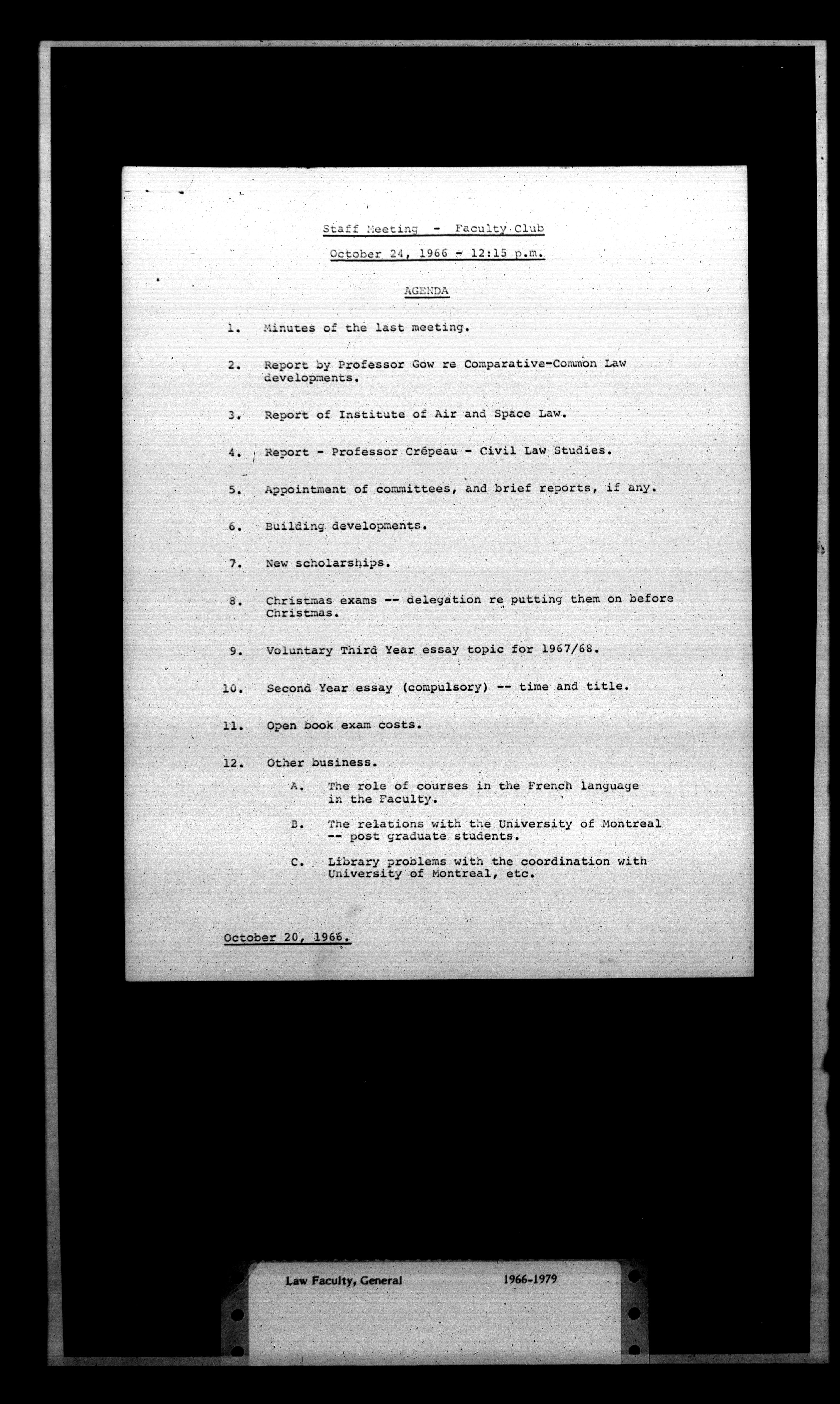 Staff Meeting - Faculty Club

October 24, 1966 - 12:15 p.m.

AGENDA

1. Minutes of the last meeting.

2. Report by Professor Gow re Comparative-Common Law developments.

3. Report of Institute of Air and Space Law.

4. Report - Professor Crépeau - Civil Law Studies.

5. Appointment of committees, and brief reports, if any.

6. Building developments.

7. New scholarships.

8. Christmas exams -- delegation re putting them on before Christmas.

9. Voluntary Third Year essay topic for 1967/68.

10. Second Year essay (compulsory) -- time and title.

11. Open book exam costs.

12. Other business.

A. The role of courses in the French language in the Faculty.

B. The relations with the University of Montreal -- post graduate students.

C. Library problems with the coordination with University of Montreal, etc.

October 20, 1966.

Law Faculty, General 1966-1979